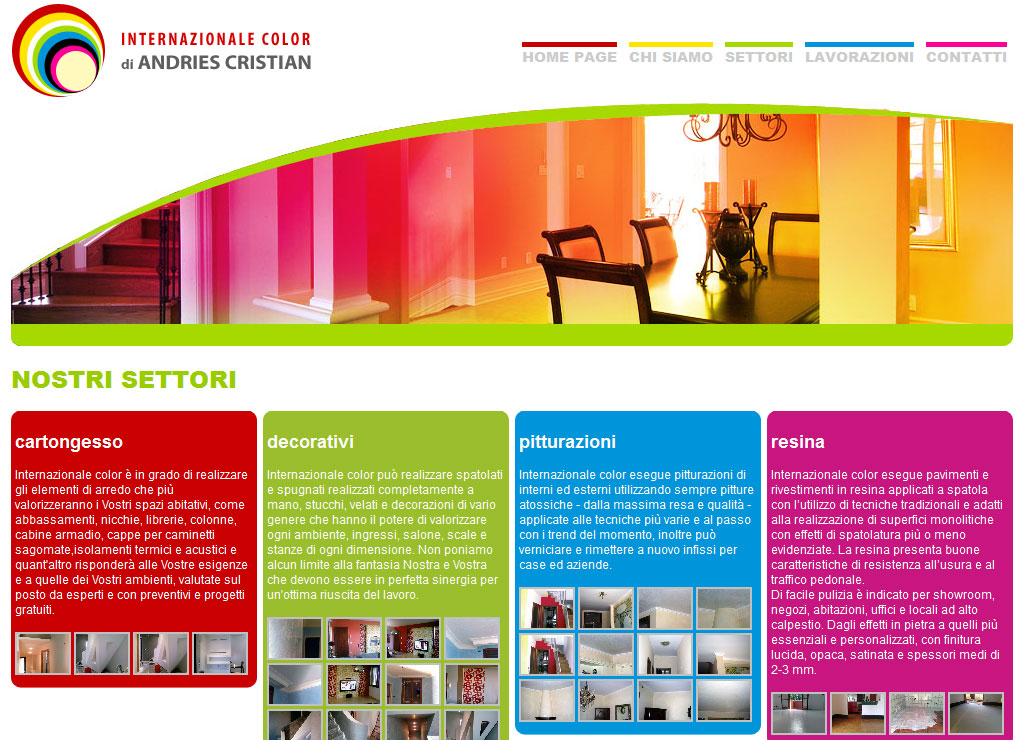 INTERNAZIONALE COLOR
di ANDRIES CRISTIAN

HOME PAGE CHI SIAMO SETTORI LAVORAZIONI CONTATTI

NOSTRI SETTORI

cartongesso

Internazionale color è in grado di realizzare gli elementi di arredo che più valorizzeranno i Vostri spazi abitativi, come abbassamenti, nicchie, librerie, colonne, cabine armadio, cappe per caminetti sagomate,isolamenti termici e acustici e quant'altro risponderà alle Vostre esigenze e a quelle dei Vostri ambienti, valutate sul posto da esperti e con preventivi e progetti gratuiti.

decorativi

Internazionale color può realizzare spatolati e spugnati realizzati completamente a mano, stucchi, velati e decorazioni di vario genere che hanno il potere di valorizzare ogni ambiente, ingressi, salone, scale e stanze di ogni dimensione. Non poniamo alcun limite alla fantasia Nostra e Vostra che devono essere in perfetta sinergia per un'ottima riuscita del lavoro.

pitturazioni

Internazionale color esegue pitturazioni di interni ed esterni utilizzando sempre pitture atossiche - dalla massima resa e qualità - applicate alle tecniche più varie e al passo con i trend del momento, inoltre può verniciare e rimettere a nuovo infissi per case ed aziende.

resina

Internazionale color esegue pavimenti e rivestimenti in resina applicati a spatola con l'utilizzo di tecniche tradizionali e adatti alla realizzazione di superfici monolitiche con effetti di spatolatura più o meno evidenziate. La resina presenta buone caratteristiche di resistenza all'usura e al traffico pedonale.
Di facile pulizia è indicato per showroom, negozi, abitazioni, uffici e locali ad alto calpestio. Dagli effetti in pietra a quelli più essenziali e personalizzati, con finitura lucida, opaca, satinata e spessori medi di 2-3 mm.